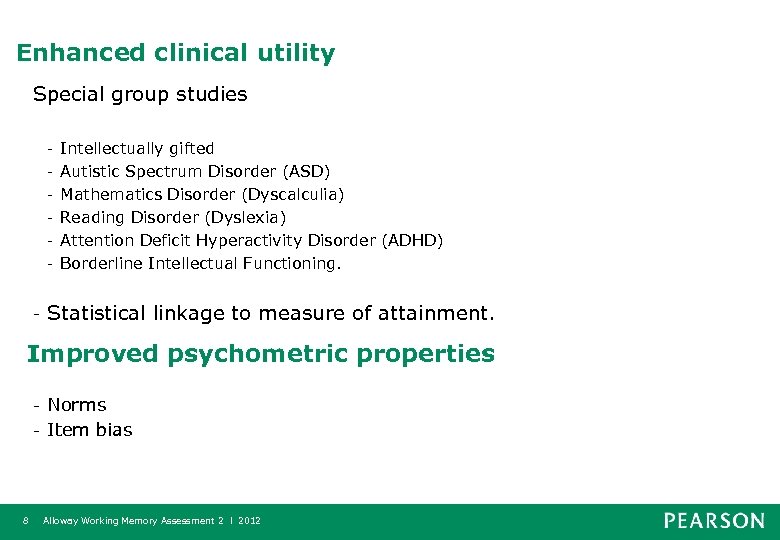 Enhanced clinical utility

Special group studies

- Intellectually gifted
- Autistic Spectrum Disorder (ASD)
- Mathematics Disorder (Dyscalculia)
- Reading Disorder (Dyslexia)
- Attention Deficit Hyperactivity Disorder (ADHD)
- Borderline Intellectual Functioning.

- Statistical linkage to measure of attainment.

Improved psychometric properties

- Norms
- Item bias

8 Alloway Working Memory Assessment 2 | 2012

PEARSON